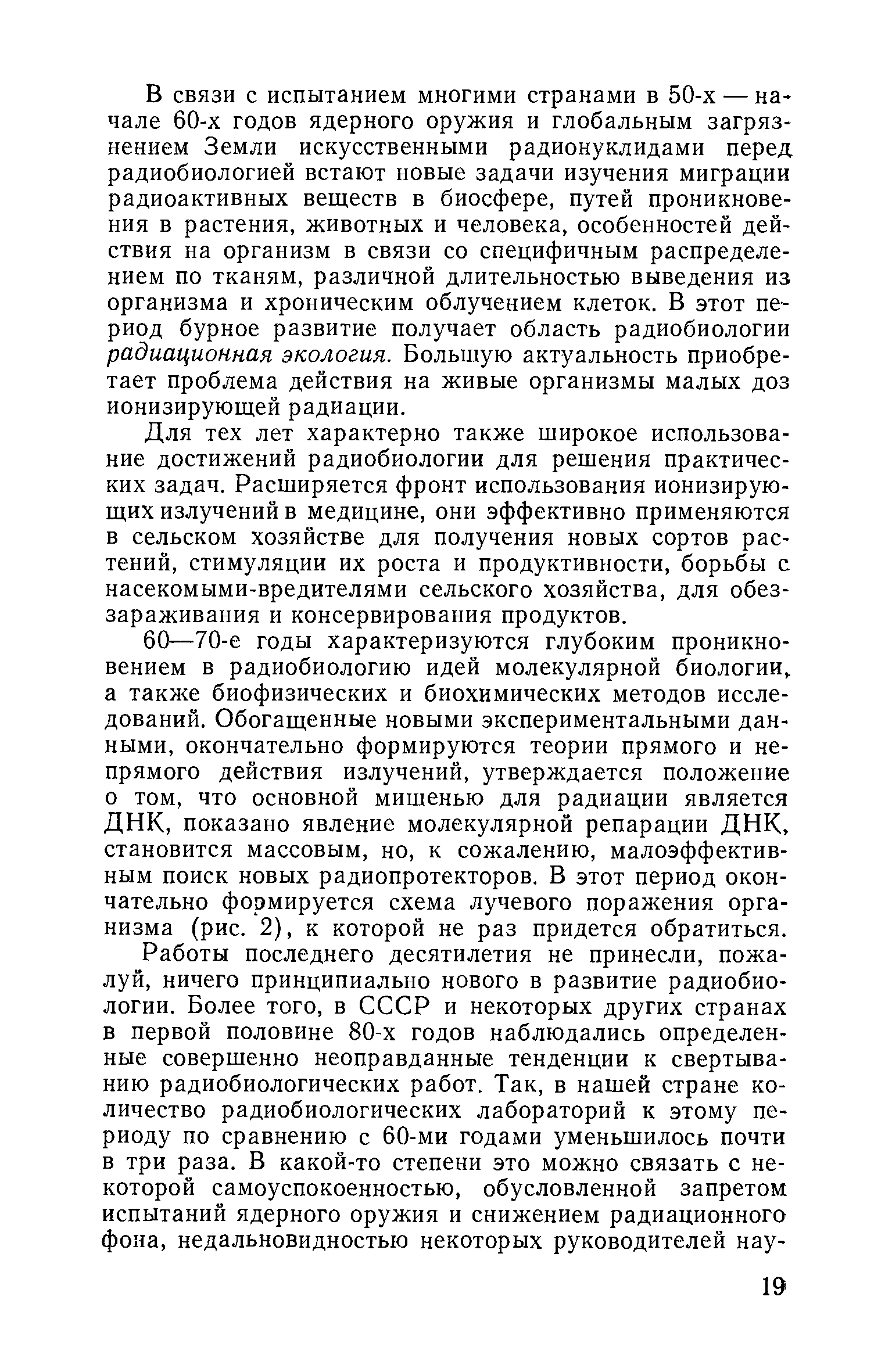 В связи с испытанием многими странами в 50-х — начале 60-х годов ядерного оружия и глобальным загрязнением Земли искусственными радионуклидами перед радиобиологией встают новые задачи изучения миграции радиоактивных веществ в биосфере, путей проникновения в растения, животных и человека, особенностей действия на организм в связи со специфичным распределением по тканям, различной длительностью выведения из организма и хроническим облучением клеток. В этот период бурное развитие получает область радиобиологии радиационная экология. Большую актуальность приобретает проблема действия на живые организмы малых доз ионизирующей радиации.

Для тех лет характерно также широкое использование достижений радиобиологии для решения практических задач. Расширяется фронт использования ионизирующих излучений в медицине, они эффективно применяются в сельском хозяйстве для получения новых сортов растений, стимуляции их роста и продуктивности, борьбы с насекомыми-вредителями сельского хозяйства, для обеззараживания и консервирования продуктов.

60—70-е годы характеризуются глубоким проникновением в радиобиологию идей молекулярной биологии, а также биофизических и биохимических методов исследований. Обогащенные новыми экспериментальными данными, окончательно формируются теории прямого и непрямого действия излучений, утверждается положение о том, что основной мишенью для радиации является ДНК, показано явление молекулярной репарации ДНК, становится массовым, но, к сожалению, малоэффективным поиск новых радиопротекторов. В этот период окончательно формируется схема лучевого поражения организма (рис. 2), к которой не раз придется обратиться.

Работы последнего десятилетия не принесли, пожалуй, ничего принципиально нового в развитие радиобиологии. Более того, в СССР и некоторых других странах в первой половине 80-х годов наблюдались определенные совершенно неоправданные тенденции к свертыванию радиобиологических работ. Так, в нашей стране количество радиобиологических лабораторий к этому периоду по сравнению с 60-ми годами уменьшилось почти в три раза. В какой-то степени это можно связать с некоторой самоуспокоенностью, обусловленной запретом испытаний ядерного оружия и снижением радиационного фона, недальновидностью некоторых руководителей нау-

19